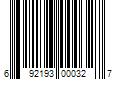 6 92193 00032 7